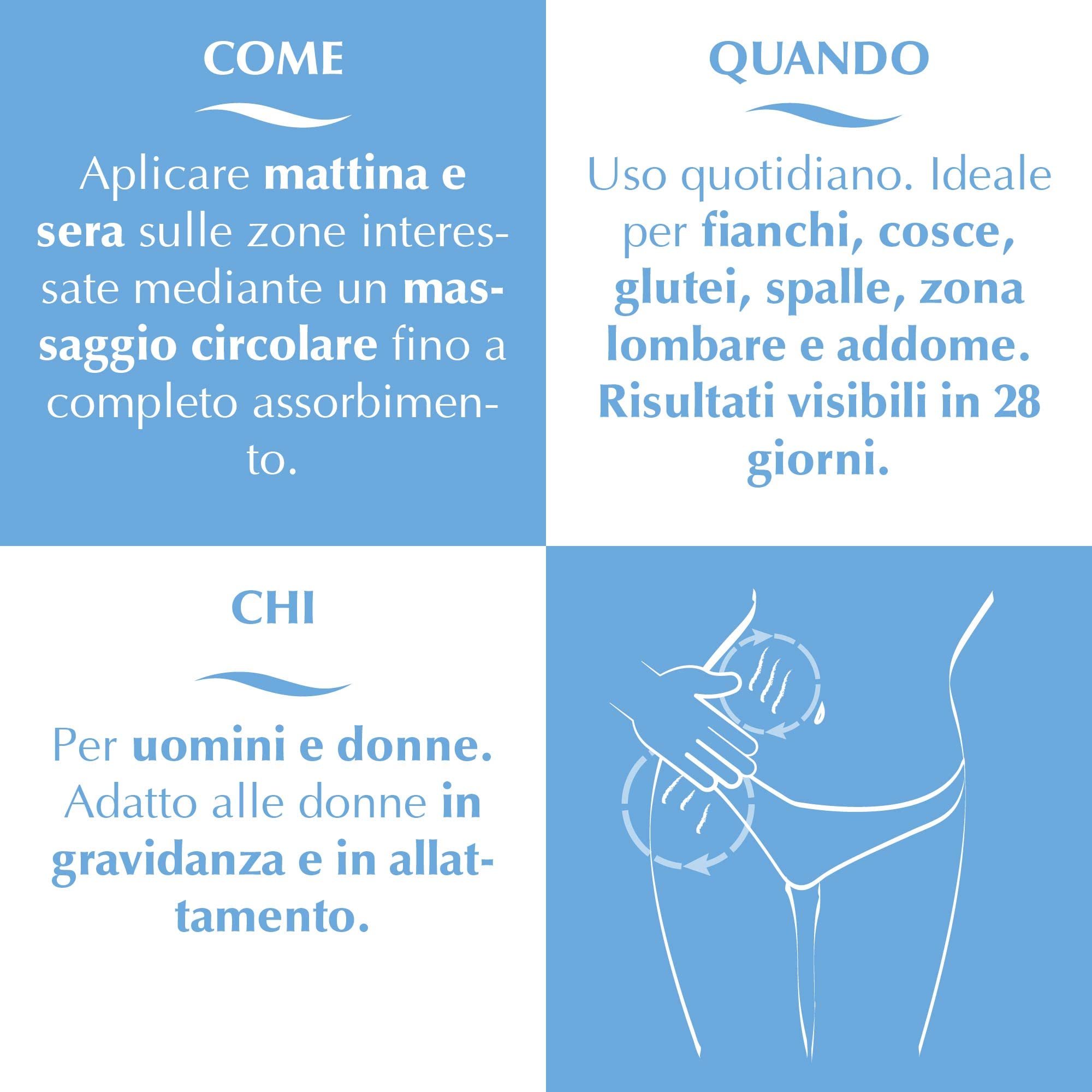 COME

Aplicare mattina e sera sulle zone interessate mediante un massaggio circolare fino a completo assorbimento.

QUANDO

Uso quotidiano. Ideale per fianchi, cosce, glutei, spalle, zona lombare e addome. Risultati visibili in 28 giorni.

CHI

Per uomini e donne. Adatto alle donne in gravidanza e in allattamento.